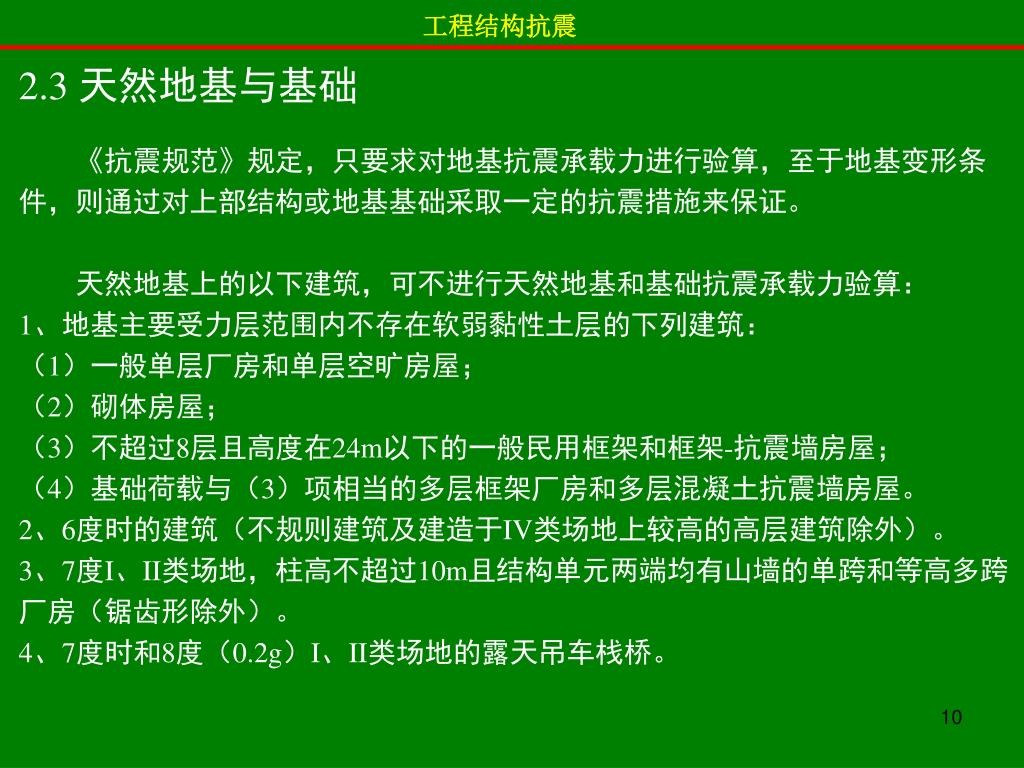 工程结构抗震

2.3 天然地基与基础

《抗震规范》规定，只要求对地基抗震承载力进行验算，至于地基变形条件，则通过对上部结构或地基基础采取一定的抗震措施来保证。

天然地基上的以下建筑，可不进行天然地基和基础抗震承载力验算：
1、地基主要受力层范围内不存在软弱黏性土层的下列建筑：
（1）一般单层厂房和单层空旷房屋；
（2）砌体房屋；
（3）不超过8层且高度在24m以下的一般民用框架和框架-抗震墙房屋；
（4）基础荷载与（3）项相当的多层框架厂房和多层混凝土抗震墙房屋。
2、6度时的建筑（不规则建筑及建造于IV类场地上较高的高层建筑除外）。
3、7度I、II类场地，柱高不超过10m且结构单元两端均有山墙的单跨和等高多跨厂房（锯齿形除外）。
4、7度时和8度（0.2g）I、II类场地的露天吊车栈桥。

10